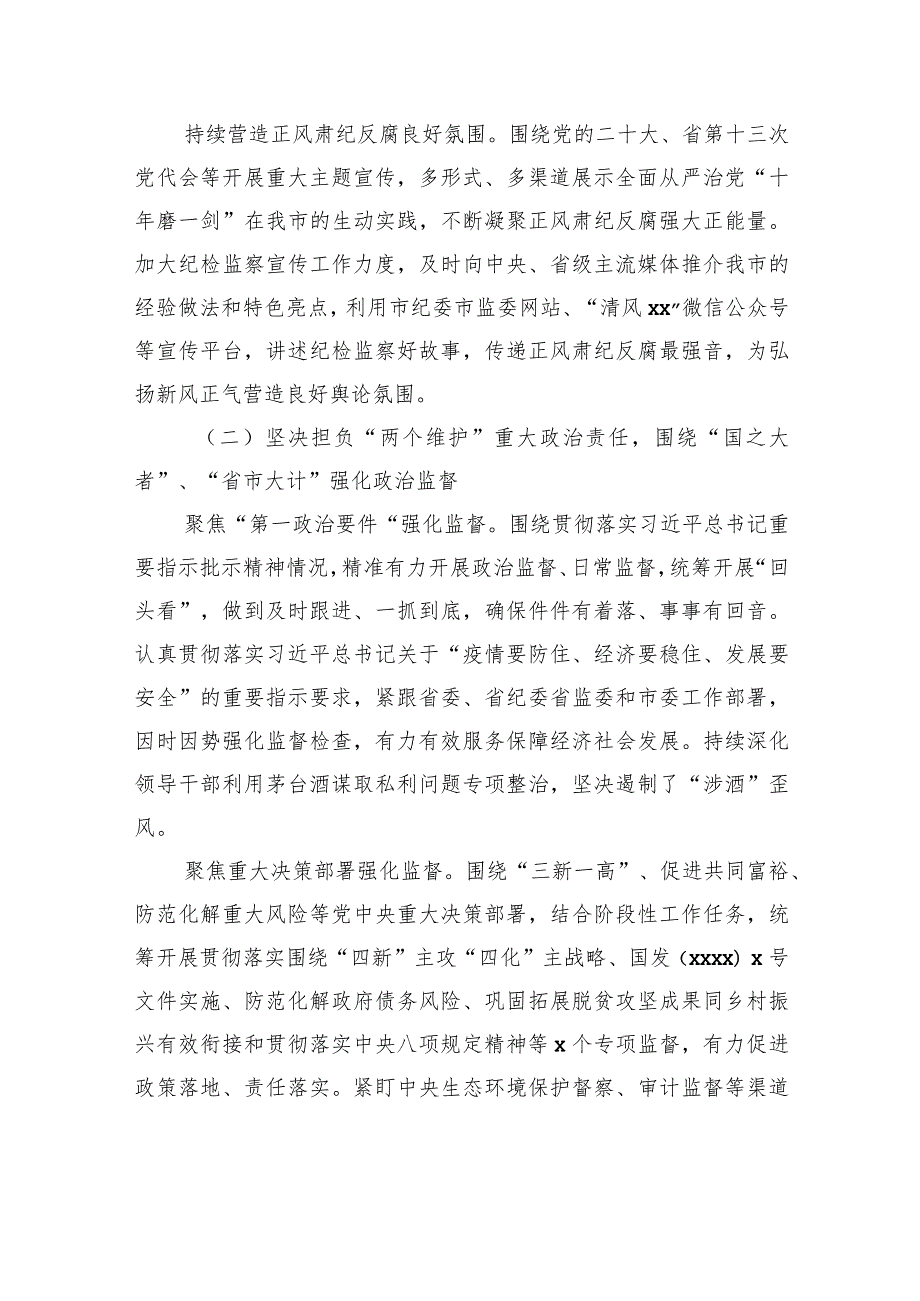 持续营造正风肃纪反腐良好氛围。围绕党的二十大、省第十三次党代会等开展重大主题宣传，多形式、多渠道展示全面从严治党“十年磨一剑”在我市的生动实践，不断凝聚正风肃纪反腐强大正能量。加大纪检监察宣传工作力度，及时向中央、省级主流媒体推介我市的经验做法和特色亮点，利用市纪委市监委网站、“清风xx”微信公众号等宣传平台，讲述纪检监察好故事，传递正风肃纪反腐最强音，为弘扬新风正气营造良好舆论氛围。

（二）坚决担负“两个维护”重大政治责任，围绕“国之大者”、“省市大计”强化政治监督

聚焦“第一政治要件“强化监督。围绕贯彻落实习近平总书记重要指示批示精神情况，精准有力开展政治监督、日常监督，统筹开展“回头看”，做到及时跟进、一抓到底，确保件件有着落、事事有回音。认真贯彻落实习近平总书记关于“疫情要防住、经济要稳住、发展要安全”的重要指示要求，紧跟省委、省纪委省监委和市委工作部署，因时因势强化监督检查，有力有效服务保障经济社会发展。持续深化领导干部利用茅台酒谋取私利问题专项整治，坚决遏制了“涉酒”歪风。

聚焦重大决策部署强化监督。围绕“三新一高”、促进共同富裕、防范化解重大风险等党中央重大决策部署，结合阶段性工作任务，统筹开展贯彻落实围绕“四新”主攻“四化”主战略、国发（xxxx）x号文件实施、防范化解政府债务风险、巩固拓展脱贫攻坚成果同乡村振兴有效衔接和贯彻落实中央八项规定精神等x个专项监督，有力促进政策落地、责任落实。紧盯中央生态环境保护督察、审计监督等渠道